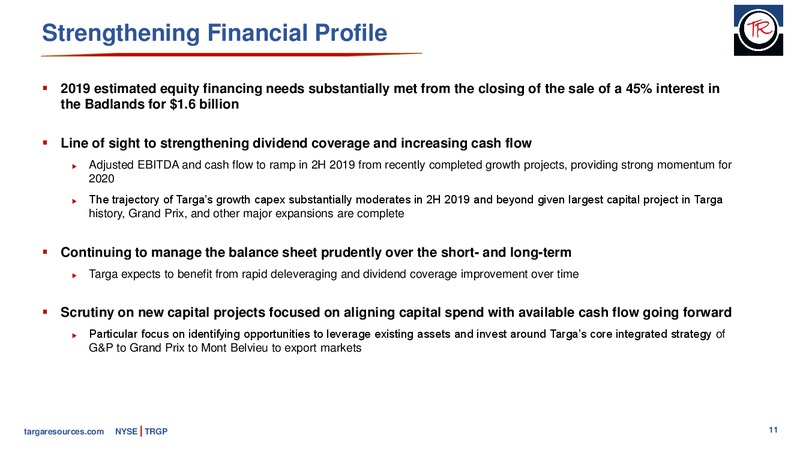 Strengthening Financial Profile

TR

▪ 2019 estimated equity financing needs substantially met from the closing of the sale of a 45% interest in the Badlands for $1.6 billion

▪ Line of sight to strengthening dividend coverage and increasing cash flow

▸ Adjusted EBITDA and cash flow to ramp in 2H 2019 from recently completed growth projects, providing strong momentum for 2020

▸ The trajectory of Targa's growth capex substantially moderates in 2H 2019 and beyond given largest capital project in Targa history, Grand Prix, and other major expansions are complete

▪ Continuing to manage the balance sheet prudently over the short- and long-term

▸ Targa expects to benefit from rapid deleveraging and dividend coverage improvement over time

▪ Scrutiny on new capital projects focused on aligning capital spend with available cash flow going forward

▸ Particular focus on identifying opportunities to leverage existing assets and invest around Targa's core integrated strategy of G&P to Grand Prix to Mont Belvieu to export markets

targaresources.com NYSE | TRGP

11